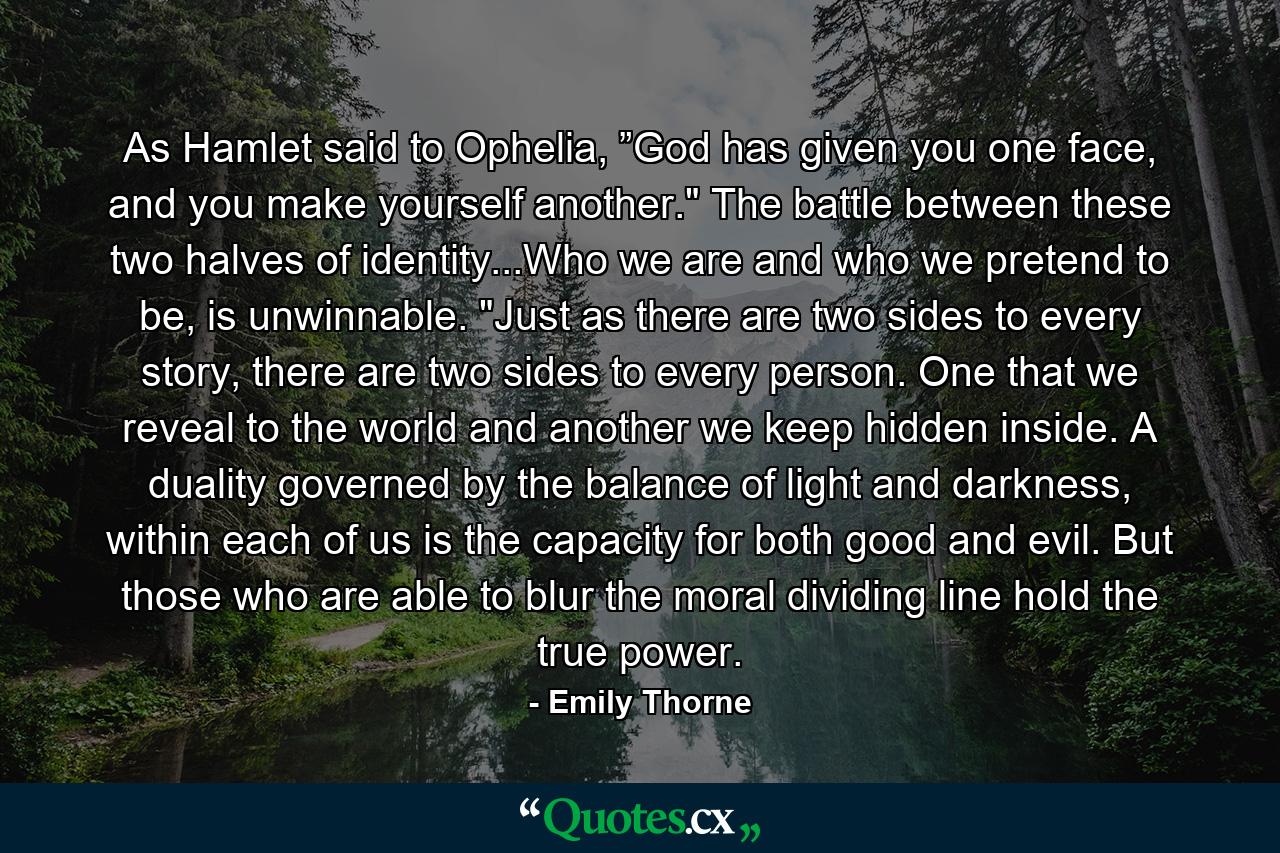 As Hamlet said to Ophelia, ”God has given you one face, and you make yourself another." The battle between these two halves of identity...Who we are and who we pretend to be, is unwinnable. "Just as there are two sides to every story, there are two sides to every person. One that we reveal to the world and another we keep hidden inside. A duality governed by the balance of light and darkness, within each of us is the capacity for both good and evil. But those who are able to blur the moral dividing line hold the true power.

- Emily Thorne

“Quotes.cx„